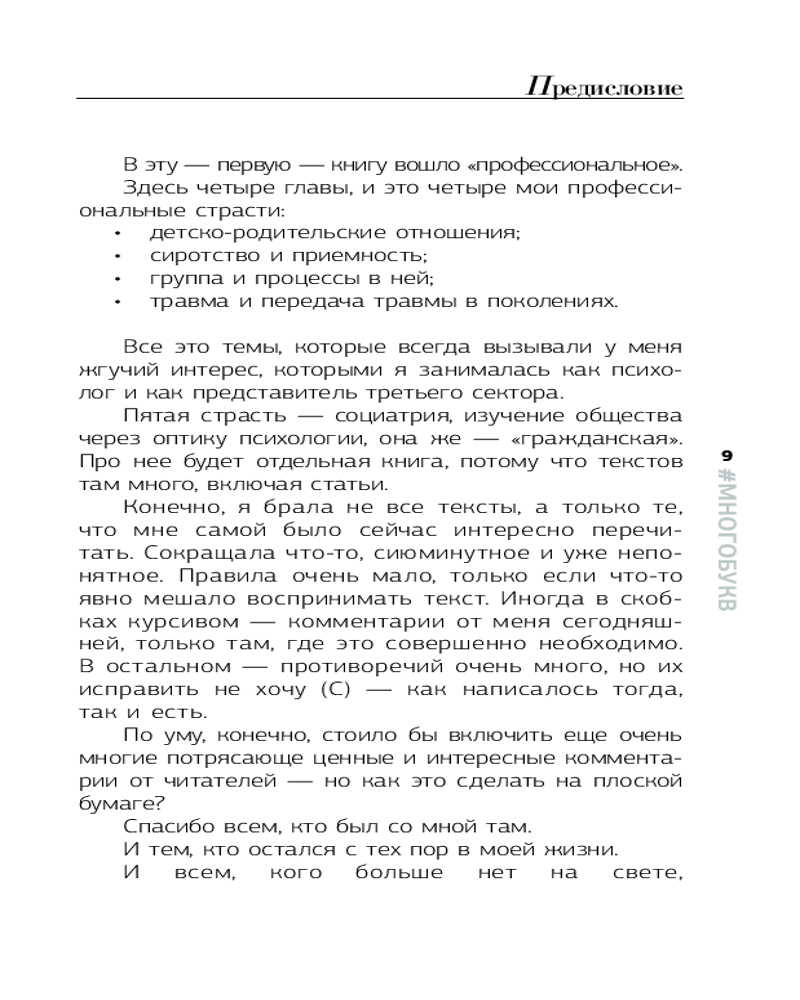 Предисловие

В эту — первую — книгу вошло «профессиональное».

Здесь четыре главы, и это четыре мои профессиональные страсти:

• детско-родительские отношения;
• сиротство и приемность;
• группа и процессы в ней;
• травма и передача травмы в поколениях.

Все это темы, которые всегда вызывали у меня жгучий интерес, которыми я занималась как психолог и как представитель третьего сектора.

Пятая страсть — социатрия, изучение общества через оптику психологии, она же — «гражданская». Про нее будет отдельная книга, потому что текстов там много, включая статьи.

Конечно, я брала не все тексты, а только те, что мне самой было сейчас интересно перечитать. Сокращала что-то, сиюминутное и уже непонятное. Правила очень мало, только если что-то явно мешало воспринимать текст. Иногда в скобках курсивом — комментарии от меня сегодняшней, только там, где это совершенно необходимо. В остальном — противоречий очень много, но их исправить не хочу (С) — как написалось тогда, так и есть.

По уму, конечно, стоило бы включить еще очень многие потрясающе ценные и интересные комментарии от читателей — но как это сделать на плоской бумаге?

Спасибо всем, кто был со мной там.

И тем, кто остался с тех пор в моей жизни.

И всем, кого больше нет на свете,

9

#МНОГОБУКВ